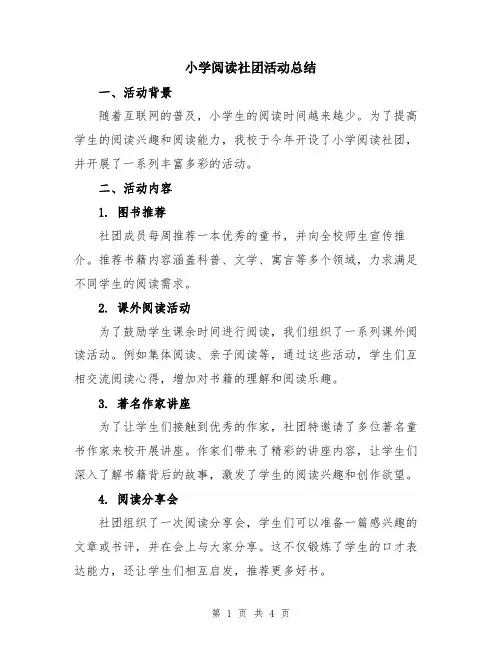 小学阅读社团活动总结

一、活动背景

随着互联网的普及，小学生的阅读时间越来越少。为了提高学生的阅读兴趣和阅读能力，我校于今年开设了小学阅读社团，并开展了一系列丰富多彩的活动。

二、活动内容

1. 图书推荐

社团成员每周推荐一本优秀的童书，并向全校师生宣传推介。推荐书籍内容涵盖科普、文学、寓言等多个领域，力求满足不同学生的阅读需求。

2. 课外阅读活动

为了鼓励学生课余时间进行阅读，我们组织了一系列课外阅读活动。例如集体阅读、亲子阅读等，通过这些活动，学生们互相交流阅读心得，增加对书籍的理解和阅读乐趣。

3. 著名作家讲座

为了让学生们接触到优秀的作家，社团特邀请了多位著名童书作家来校开展讲座。作家们带来了精彩的讲座内容，让学生们深入了解书籍背后的故事，激发了学生的阅读兴趣和创作欲望。

4. 阅读分享会

社团组织了一次阅读分享会，学生们可以准备一篇感兴趣的文章或书评，并在会上与大家分享。这不仅锻炼了学生的口才表达能力，还让学生们相互启发，推荐更多好书。

第 1 页 共 4 页